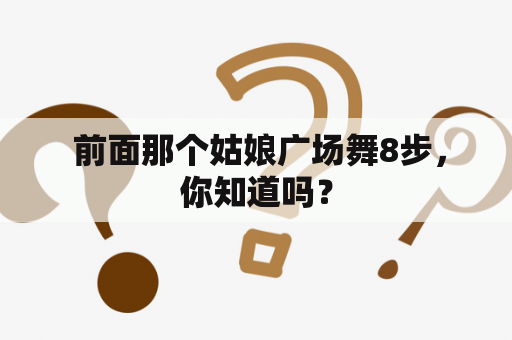 前面那个姑娘广场舞8步，你知道吗？